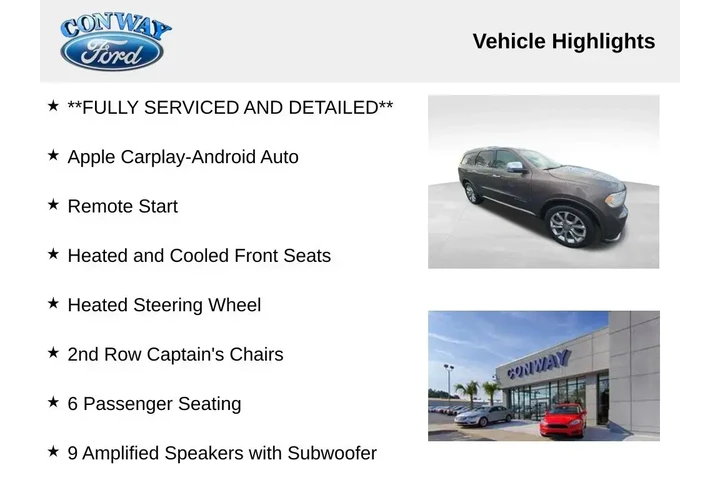 CONWAY
Ford

Vehicle Highlights

★ **FULLY SERVICED AND DETAILED**

★ Apple Carplay-Android Auto

★ Remote Start

★ Heated and Cooled Front Seats

★ Heated Steering Wheel

★ 2nd Row Captain's Chairs

★ 6 Passenger Seating

★ 9 Amplified Speakers with Subwoofer

CONWAY